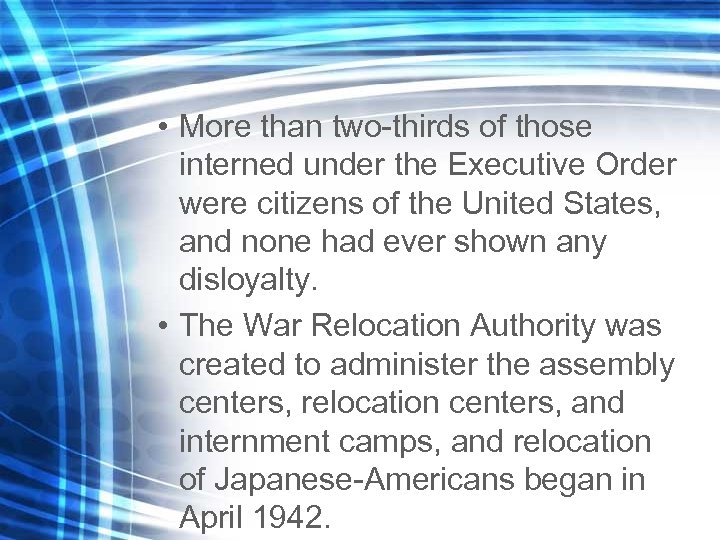 • More than two-thirds of those interned under the Executive Order were citizens of the United States, and none had ever shown any disloyalty.
• The War Relocation Authority was created to administer the assembly centers, relocation centers, and internment camps, and relocation of Japanese-Americans began in April 1942.